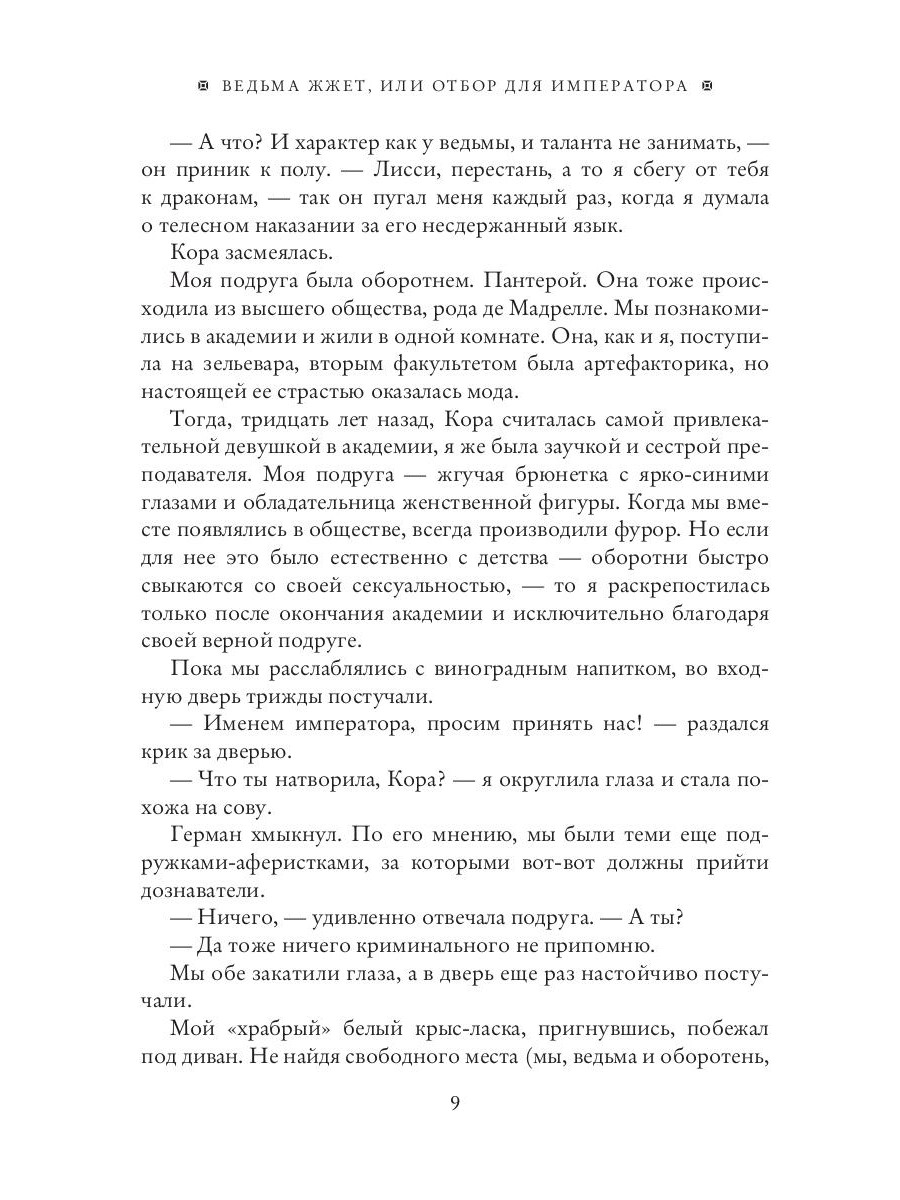 ВЕДЬМА ЖЖЕТ, ИЛИ ОТБОР ДЛЯ ИМПЕРАТОРА

— А что? И характер как у ведьмы, и таланта не занимать, — он приник к полу. — Лисси, перестань, а то я сбегу от тебя к драконам, — так он пугал меня каждый раз, когда я думала о телесном наказании за его несдержанный язык.

Кора засмеялась.

Моя подруга была оборотнем. Пантерой. Она тоже происходила из высшего общества, рода де Мадрелле. Мы познакомились в академии и жили в одной комнате. Она, как и я, поступила на зельевара, вторым факультетом была артефакторика, но настоящей ее страстью оказалась мода.

Тогда, тридцать лет назад, Кора считалась самой привлекательной девушкой в академии, я же была заучкой и сестрой преподавателя. Моя подруга — жгучая брюнетка с ярко-синими глазами и обладательница женственной фигуры. Когда мы вместе появлялись в обществе, всегда производили фурор. Но если для нее это было естественно с детства — оборотни быстро свыкаются со своей сексуальностью, — то я раскрепостилась только после окончания академии и исключительно благодаря своей верной подруге.

Пока мы расслаблялись с виноградным напитком, во входную дверь трижды постучали.

— Именем императора, просим принять нас! — раздался крик за дверью.

— Что ты натворила, Кора? — я округлила глаза и стала похожа на сову.

Герман хмыкнул. По его мнению, мы были теми еще подружками-аферистками, за которыми вот-вот должны прийти дознаватели.

— Ничего, — удивленно отвечала подруга. — А ты?

— Да тоже ничего криминального не припомню.

Мы обе закатили глаза, а в дверь еще раз настойчиво постучали.

Мой «храбрый» белый крыс-ласка, пригнувшись, побежал под диван. Не найдя свободного места (мы, ведьма и оборотень,

9